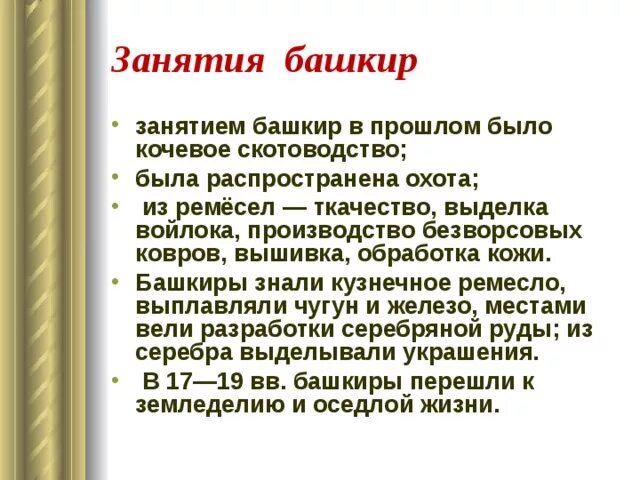 Занятия башкир

• занятием башкир в прошлом было кочевое скотоводство;
• была распространена охота;
• из ремёсел — ткачество, выделка войлока, производство безворсовых ковров, вышивка, обработка кожи.
• Башкиры знали кузнечное ремесло, выплавляли чугун и железо, местами вели разработки серебряной руды; из серебра выделывали украшения.
• В 17—19 вв. башкиры перешли к земледелию и оседлой жизни.